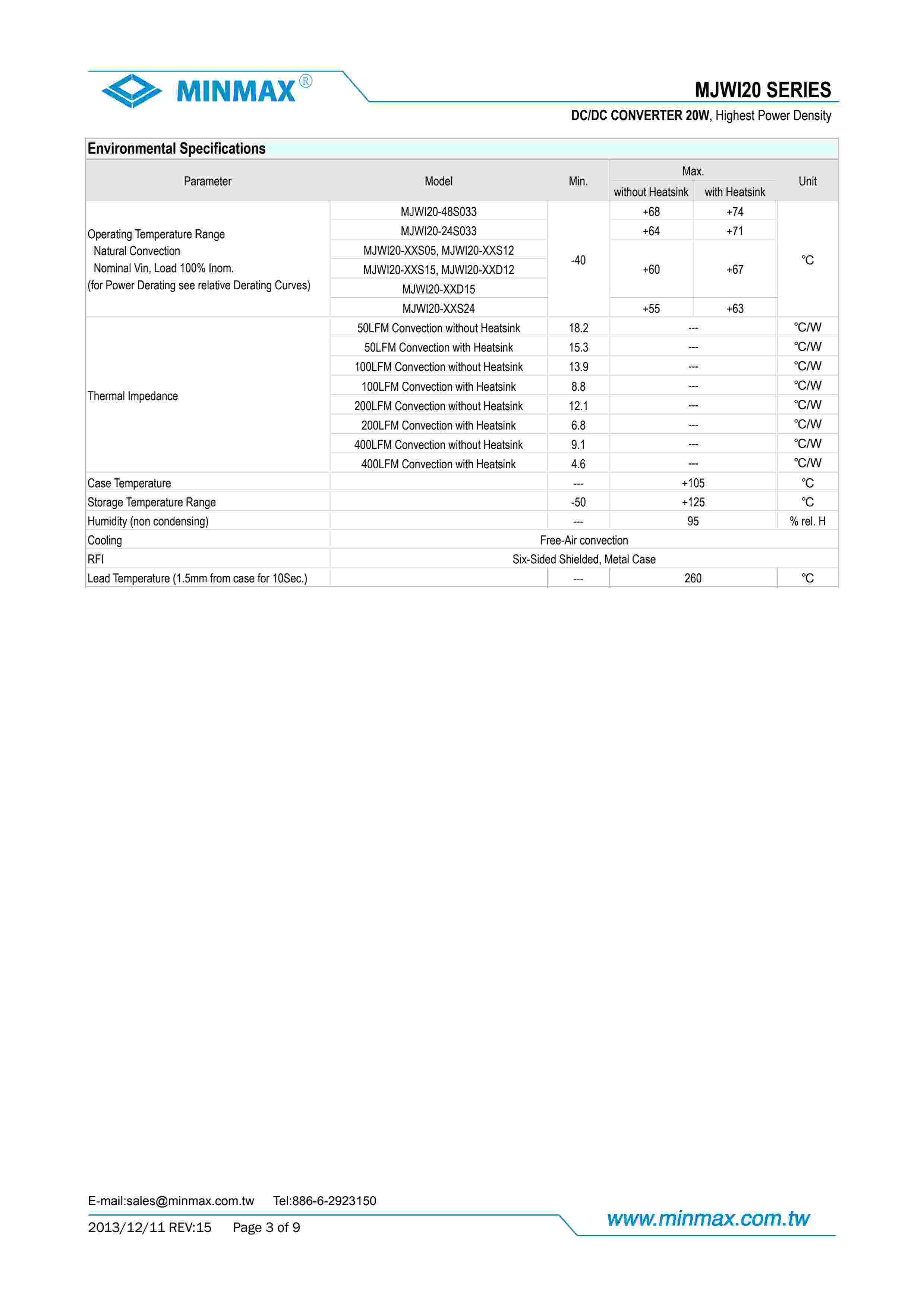 MINMAX®

MJWI20 SERIES

DC/DC CONVERTER 20W, Highest Power Density

Environmental Specifications

| Parameter | Model | Min. | Max. without Heatsink | Max. with Heatsink | Unit |
|---|---|---|---|---|---|
| Operating Temperature Range Natural Convection Nominal Vin, Load 100% Inom. (for Power Derating see relative Derating Curves) | MJWI20-48S033 | -40 | +68 | +74 | ℃ |
| | MJWI20-24S033 | | +64 | +71 | |
| | MJWI20-XXS05, MJWI20-XXS12 | | +60 | +67 | |
| | MJWI20-XXS15, MJWI20-XXD12 | | | | |
| | MJWI20-XXD15 | | | | |
| | MJWI20-XXS24 | | +55 | +63 | |
| Thermal Impedance | 50LFM Convection without Heatsink | 18.2 | --- | | ℃/W |
| | 50LFM Convection with Heatsink | 15.3 | --- | | ℃/W |
| | 100LFM Convection without Heatsink | 13.9 | --- | | ℃/W |
| | 100LFM Convection with Heatsink | 8.8 | --- | | ℃/W |
| | 200LFM Convection without Heatsink | 12.1 | --- | | ℃/W |
| | 200LFM Convection with Heatsink | 6.8 | --- | | ℃/W |
| | 400LFM Convection without Heatsink | 9.1 | --- | | ℃/W |
| | 400LFM Convection with Heatsink | 4.6 | --- | | ℃/W |
| Case Temperature | | --- | +105 | | ℃ |
| Storage Temperature Range | | -50 | +125 | | ℃ |
| Humidity (non condensing) | | --- | 95 | | % rel. H |
| Cooling | Free-Air convection | | | | |
| RFI | Six-Sided Shielded, Metal Case | | | | |
| Lead Temperature (1.5mm from case for 10Sec.) | | --- | 260 | | ℃ |

E-mail:sales@minmax.com.tw Tel:886-6-2923150

2013/12/11 REV:15 Page 3 of 9

www.minmax.com.tw